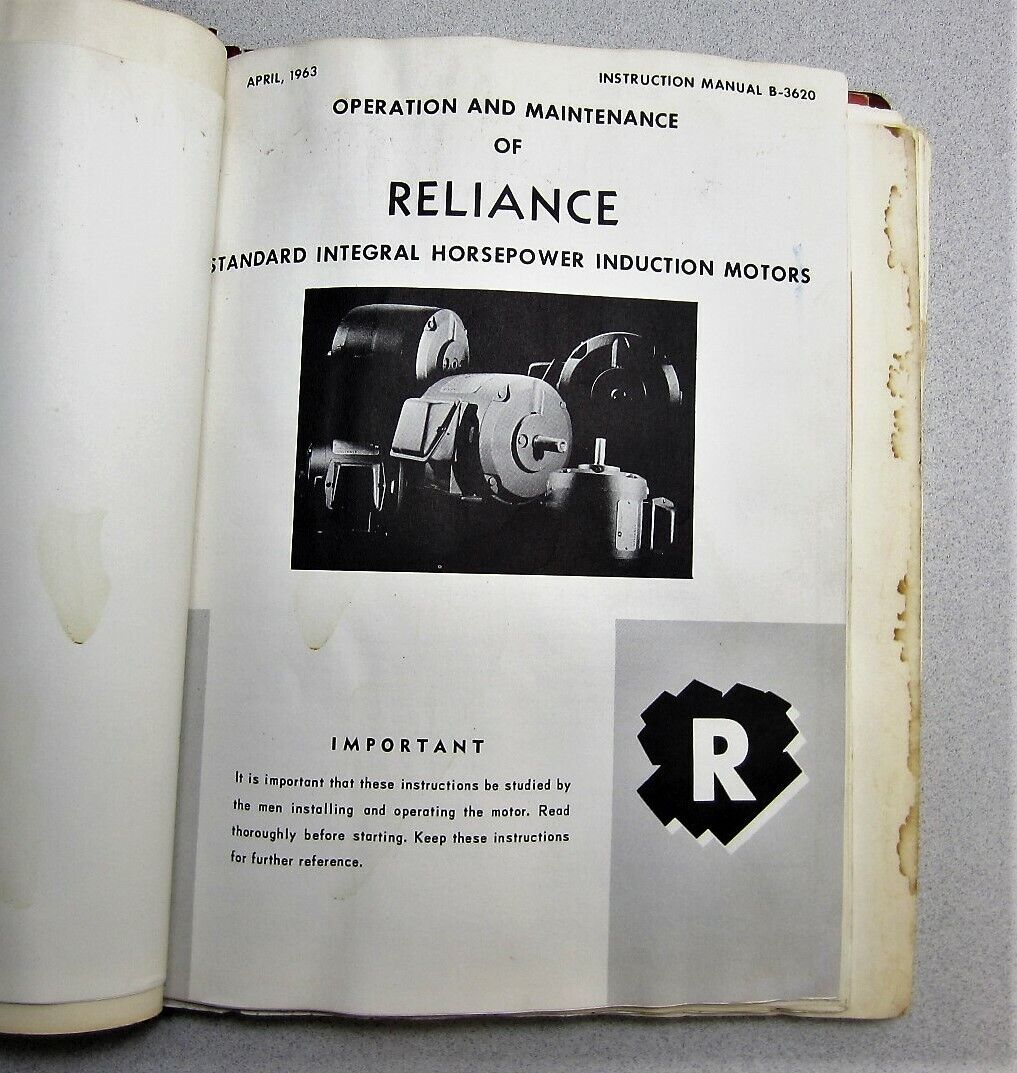 APRIL, 1963

INSTRUCTION MANUAL B-3620

OPERATION AND MAINTENANCE

OF

RELIANCE

STANDARD INTEGRAL HORSEPOWER INDUCTION MOTORS

IMPORTANT

It is important that these instructions be studied by the men installing and operating the motor. Read thoroughly before starting. Keep these instructions for further reference.

R